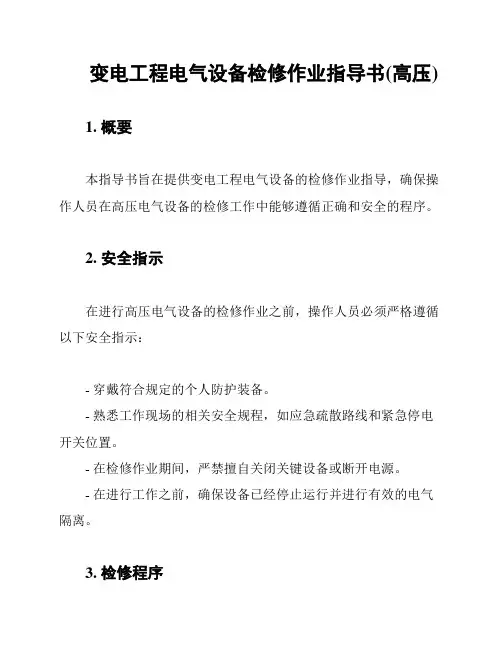 变电工程电气设备检修作业指导书(高压)

1. 概要

本指导书旨在提供变电工程电气设备的检修作业指导，确保操作人员在高压电气设备的检修工作中能够遵循正确和安全的程序。

2. 安全指示

在进行高压电气设备的检修作业之前，操作人员必须严格遵循以下安全指示：

- 穿戴符合规定的个人防护装备。
- 熟悉工作现场的相关安全规程，如应急疏散路线和紧急停电开关位置。
- 在检修作业期间，严禁擅自关闭关键设备或断开电源。
- 在进行工作之前，确保设备已经停止运行并进行有效的电气隔离。

3. 检修程序